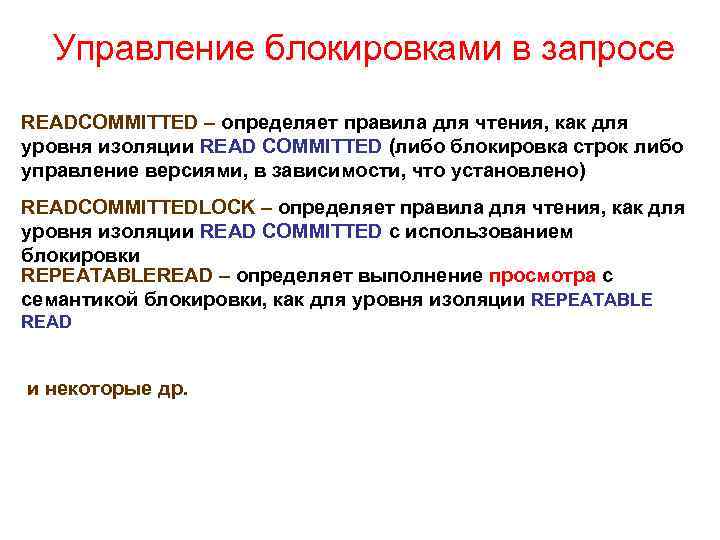 Управление блокировками в запросе

READCOMMITTED – определяет правила для чтения, как для уровня изоляции READ COMMITTED (либо блокировка строк либо управление версиями, в зависимости, что установлено)

READCOMMITTEDLOCK – определяет правила для чтения, как для уровня изоляции READ COMMITTED с использованием блокировки

REPEATABLEREAD – определяет выполнение просмотра с семантикой блокировки, как для уровня изоляции REPEATABLE READ

и некоторые др.